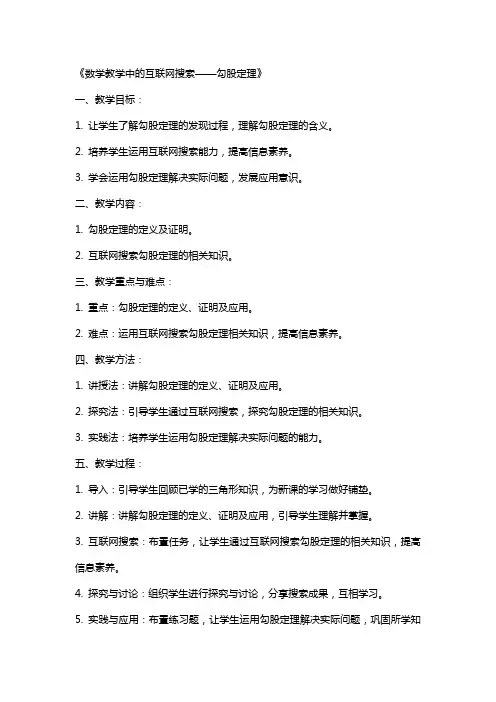 《数学教学中的互联网搜索——勾股定理》

一、教学目标：

1. 让学生了解勾股定理的发现过程，理解勾股定理的含义。

2. 培养学生运用互联网搜索能力，提高信息素养。

3. 学会运用勾股定理解决实际问题，发展应用意识。

二、教学内容：

1. 勾股定理的定义及证明。

2. 互联网搜索勾股定理的相关知识。

三、教学重点与难点：

1. 重点：勾股定理的定义、证明及应用。

2. 难点：运用互联网搜索勾股定理相关知识，提高信息素养。

四、教学方法：

1. 讲授法：讲解勾股定理的定义、证明及应用。

2. 探究法：引导学生通过互联网搜索，探究勾股定理的相关知识。

3. 实践法：培养学生运用勾股定理解决实际问题的能力。

五、教学过程：

1. 导入：引导学生回顾已学的三角形知识，为新课的学习做好铺垫。

2. 讲解：讲解勾股定理的定义、证明及应用，引导学生理解并掌握。

3. 互联网搜索：布置任务，让学生通过互联网搜索勾股定理的相关知识，提高信息素养。

4. 探究与讨论：组织学生进行探究与讨论，分享搜索成果，互相学习。

5. 实践与应用：布置练习题，让学生运用勾股定理解决实际问题，巩固所学知